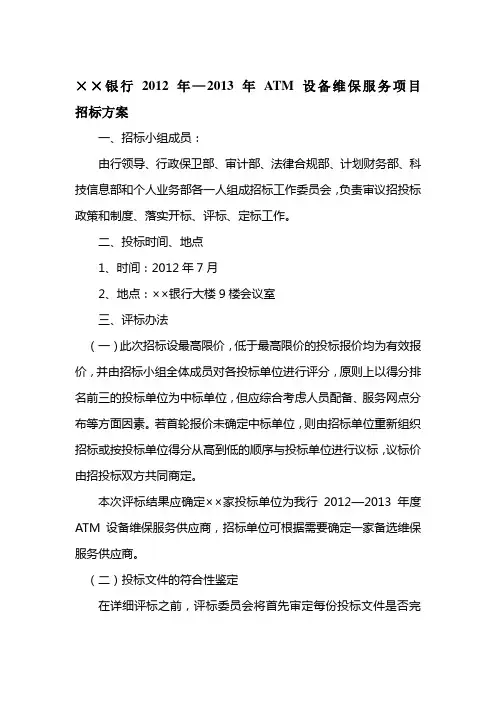 ××银行 2012 年—2013 年 ATM 设备维保服务项目招标方案

一、招标小组成员：

由行领导、行政保卫部、审计部、法律合规部、计划财务部、科技信息部和个人业务部各一人组成招标工作委员会，负责审议招投标政策和制度、落实开标、评标、定标工作。

二、投标时间、地点

1、时间：2012 年 7 月

2、地点：××银行大楼 9 楼会议室

三、评标办法

（一）此次招标设最高限价，低于最高限价的投标报价均为有效报价，并由招标小组全体成员对各投标单位进行评分，原则上以得分排名前三的投标单位为中标单位，但应综合考虑人员配备、服务网点分布等方面因素。若首轮报价未确定中标单位，则由招标单位重新组织招标或按投标单位得分从高到低的顺序与投标单位进行议标，议标价由招投标双方共同商定。

本次评标结果应确定××家投标单位为我行 2012—2013 年度 ATM 设备维保服务供应商，招标单位可根据需要确定一家备选维保服务供应商。

（二）投标文件的符合性鉴定

在详细评标之前，评标委员会将首先审定每份投标文件是否完